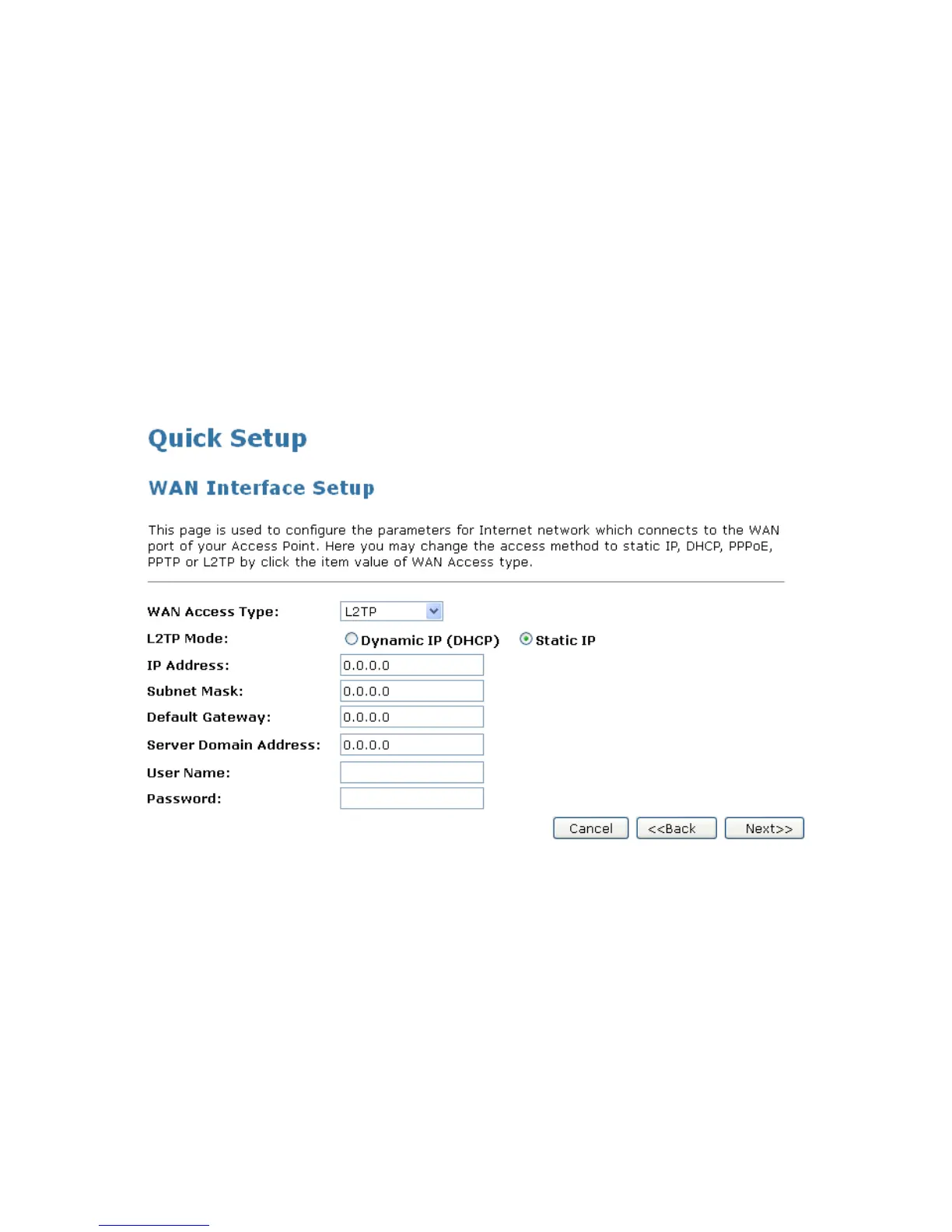 Quick Setup

WAN Interface Setup

This page is used to configure the parameters for Internet network which connects to the WAN port of your Access Point. Here you may change the access method to static IP, DHCP, PPPoE, PPTP or L2TP by click the item value of WAN Access type.

WAN Access Type: L2TP

L2TP Mode: Dynamic IP (DHCP) Static IP

IP Address: 0.0.0.0

Subnet Mask: 0.0.0.0

Default Gateway: 0.0.0.0

Server Domain Address: 0.0.0.0

User Name:

Password:

Cancel <<Back Next>>